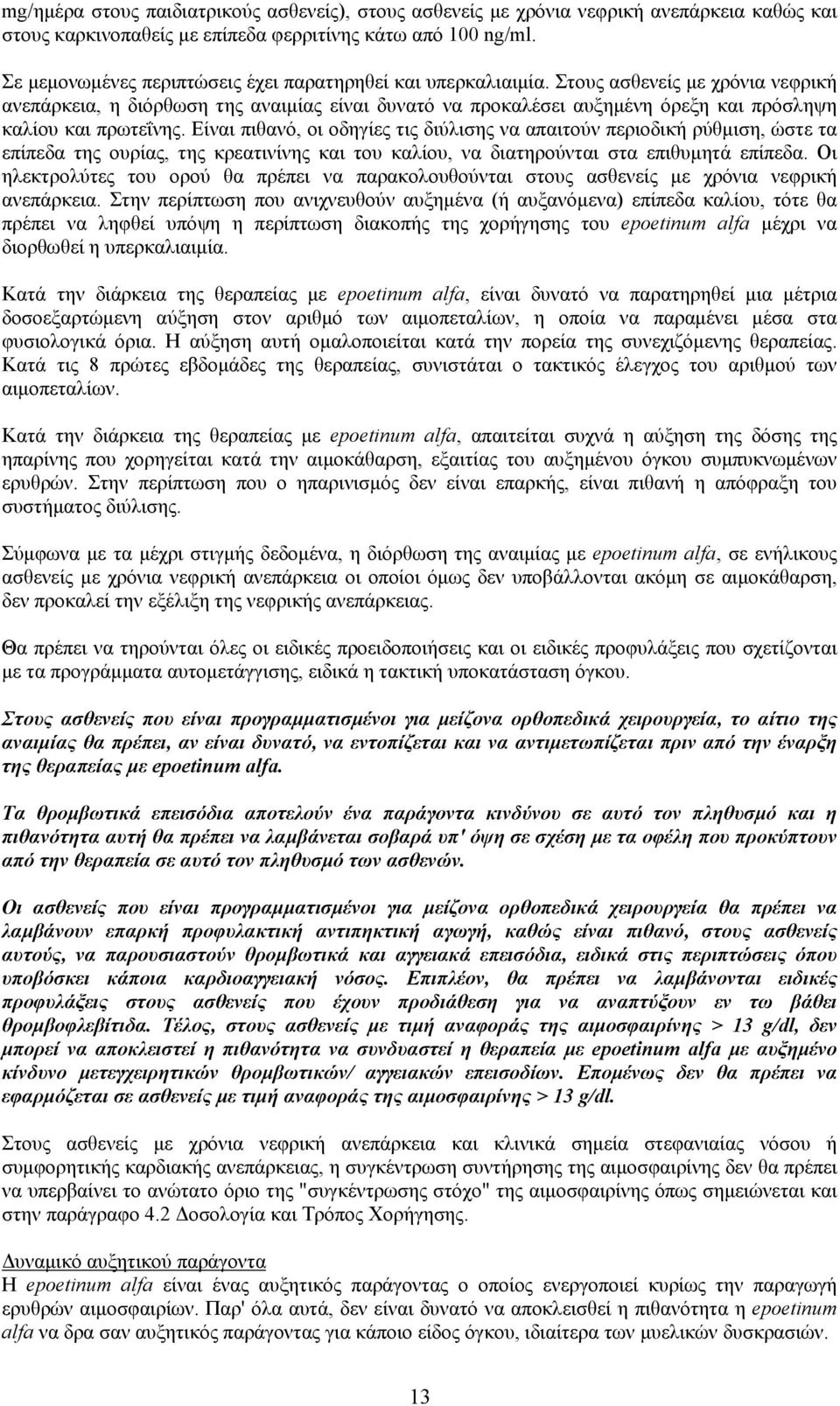 mg/ημέρα στους παιδιατρικούς ασθενείς), στους ασθενείς με χρόνια νεφρική ανεπάρκεια καθώς και στους καρκινοπαθείς με επίπεδα φερριτίνης κάτω από 100 ng/ml.

Σε μεμονωμένες περιπτώσεις έχει παρατηρηθεί και υπερκαλιαιμία. Στους ασθενείς με χρόνια νεφρική ανεπάρκεια, η διόρθωση της αναιμίας είναι δυνατό να προκαλέσει αυξημένη όρεξη και πρόσληψη καλίου και πρωτεΐνης. Είναι πιθανό, οι οδηγίες τις διύλισης να απαιτούν περιοδική ρύθμιση, ώστε τα επίπεδα της ουρίας, της κρεατινίνης και του καλίου, να διατηρούνται στα επιθυμητά επίπεδα. Οι ηλεκτρολύτες του ορού θα πρέπει να παρακολουθούνται στους ασθενείς με χρόνια νεφρική ανεπάρκεια. Στην περίπτωση που ανιχνευθούν αυξημένα (ή αυξανόμενα) επίπεδα καλίου, τότε θα πρέπει να ληφθεί υπόψη η περίπτωση διακοπής της χορήγησης του epoetinum alfa μέχρι να διορθωθεί η υπερκαλιαιμία.

Κατά την διάρκεια της θεραπείας με epoetinum alfa, είναι δυνατό να παρατηρηθεί μια μέτρια δοσοεξαρτώμενη αύξηση στον αριθμό των αιμοπεταλίων, η οποία να παραμένει μέσα στα φυσιολογικά όρια. Η αύξηση αυτή ομαλοποιείται κατά την πορεία της συνεχιζόμενης θεραπείας. Κατά τις 8 πρώτες εβδομάδες της θεραπείας, συνιστάται ο τακτικός έλεγχος του αριθμού των αιμοπεταλίων.

Κατά την διάρκεια της θεραπείας με epoetinum alfa, απαιτείται συχνά η αύξηση της δόσης της ηπαρίνης που χορηγείται κατά την αιμοκάθαρση, εξαιτίας του αυξημένου όγκου συμπυκνωμένων ερυθρών. Στην περίπτωση που ο ηπαρινισμός δεν είναι επαρκής, είναι πιθανή η απόφραξη του συστήματος διύλισης.

Σύμφωνα με τα μέχρι στιγμής δεδομένα, η διόρθωση της αναιμίας με epoetinum alfa, σε ενήλικους ασθενείς με χρόνια νεφρική ανεπάρκεια οι οποίοι όμως δεν υποβάλλονται ακόμη σε αιμοκάθαρση, δεν προκαλεί την εξέλιξη της νεφρικής ανεπάρκειας.

Θα πρέπει να τηρούνται όλες οι ειδικές προειδοποιήσεις και οι ειδικές προφυλάξεις που σχετίζονται με τα προγράμματα αυτομετάγγισης, ειδικά η τακτική υποκατάσταση όγκου.

Στους ασθενείς που είναι προγραμματισμένοι για μείζονα ορθοπεδικά χειρουργεία, το αίτιο της αναιμίας θα πρέπει, αν είναι δυνατό, να εντοπίζεται και να αντιμετωπίζεται πριν από την έναρξη της θεραπείας με epoetinum alfa.

Τα θρομβωτικά επεισόδια αποτελούν ένα παράγοντα κινδύνου σε αυτό τον πληθυσμό και η πιθανότητα αυτή θα πρέπει να λαμβάνεται σοβαρά υπ' όψη σε σχέση με τα οφέλη που προκύπτουν από την θεραπεία σε αυτό τον πληθυσμό των ασθενών.

Οι ασθενείς που είναι προγραμματισμένοι για μείζονα ορθοπεδικά χειρουργεία θα πρέπει να λαμβάνουν επαρκή προφυλακτική αντιπηκτική αγωγή, καθώς είναι πιθανό, στους ασθενείς αυτούς, να παρουσιαστούν θρομβωτικά και αγγειακά επεισόδια, ειδικά στις περιπτώσεις όπου υποβόσκει κάποια καρδιοαγγειακή νόσος. Επιπλέον, θα πρέπει να λαμβάνονται ειδικές προφυλάξεις στους ασθενείς που έχουν προδιάθεση για να αναπτύξουν εν τω βάθει θρομβοφλεβίτιδα. Τέλος, στους ασθενείς με τιμή αναφοράς της αιμοσφαιρίνης > 13 g/dl, δεν μπορεί να αποκλειστεί η πιθανότητα να συνδυαστεί η θεραπεία με epoetinum alfa με αυξημένο κίνδυνο μετεγχειρητικών θρομβωτικών/ αγγειακών επεισοδίων. Επομένως δεν θα πρέπει να εφαρμόζεται σε ασθενείς με τιμή αναφοράς της αιμοσφαιρίνης > 13 g/dl.

Στους ασθενείς με χρόνια νεφρική ανεπάρκεια και κλινικά σημεία στεφανιαίας νόσου ή συμφορητικής καρδιακής ανεπάρκειας, η συγκέντρωση συντήρησης της αιμοσφαιρίνης δεν θα πρέπει να υπερβαίνει το ανώτατο όριο της "συγκέντρωσης στόχου" της αιμοσφαιρίνης όπως σημειώνεται και στην παράγραφο 4.2 Δοσολογία και Τρόπος Χορήγησης.

Δυναμικό αυξητικού παράγοντα
Η epoetinum alfa είναι ένας αυξητικός παράγοντας ο οποίος ενεργοποιεί κυρίως την παραγωγή ερυθρών αιμοσφαιρίων. Παρ' όλα αυτά, δεν είναι δυνατό να αποκλειστεί η πιθανότητα η epoetinum alfa να δρα σαν αυξητικός παράγοντας για κάποιο είδος όγκου, ιδιαίτερα των μυελικών δυσκρασιών.

13